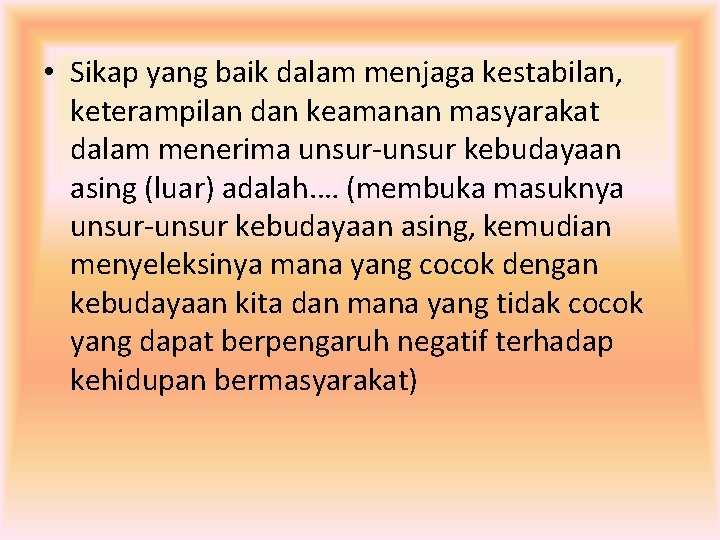 • Sikap yang baik dalam menjaga kestabilan, keterampilan dan keamanan masyarakat dalam menerima unsur-unsur kebudayaan asing (luar) adalah…. (membuka masuknya unsur-unsur kebudayaan asing, kemudian menyeleksinya mana yang cocok dengan kebudayaan kita dan mana yang tidak cocok yang dapat berpengaruh negatif terhadap kehidupan bermasyarakat)